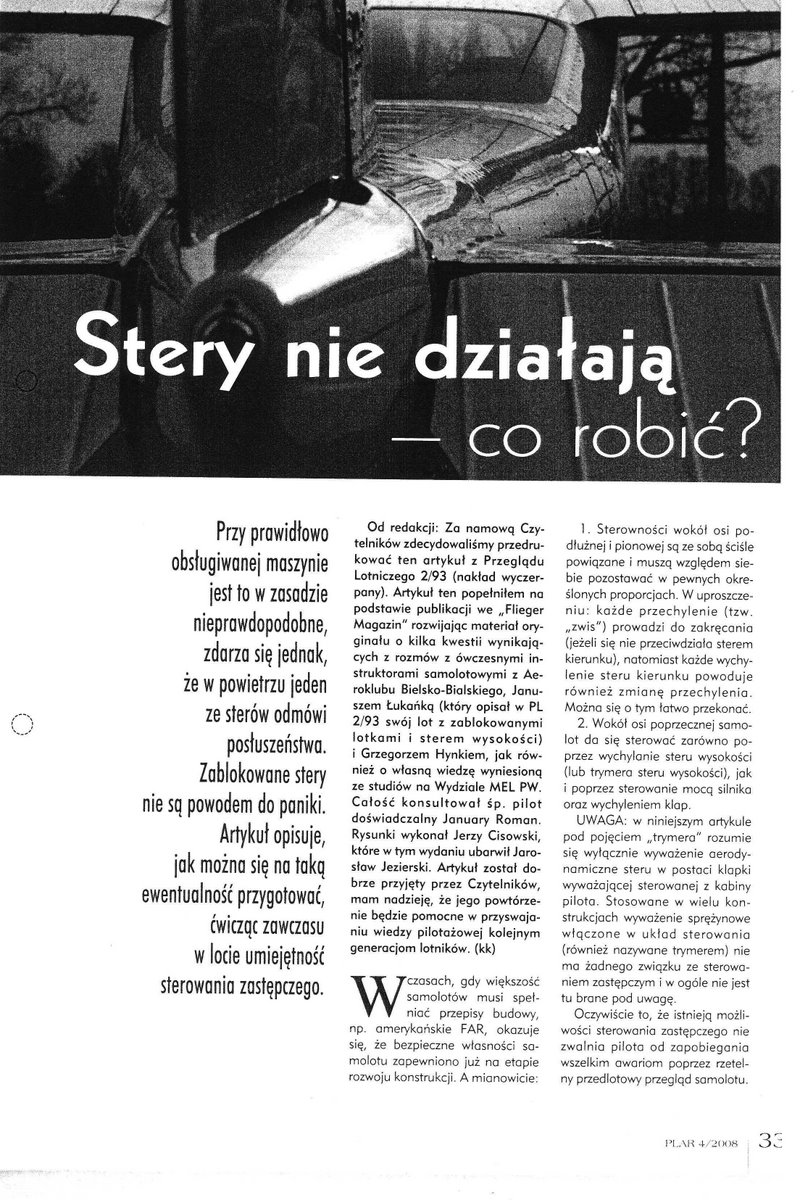 Stery nie działają — co robić?

Przy prawidłowo obsługiwanej maszynie jest to w zasadzie nieprawdopodobne, zdarza się jednak, że w powietrzu jeden ze sterów odmówi posłuszeństwa. Zablokowane stery nie są powodem do paniki. Artykuł opisuje, jak można się na taką ewentualność przygotować, ćwicząc zawczasu w locie umiejętność sterowania zastępczego.

Od redakcji: Za namową Czytelników zdecydowaliśmy przedrukować ten artykuł z Przeglądu Lotniczego 2/93 (nakład wyczerpany). Artykuł ten popełniłem na podstawie publikacji we „Flieger Magazin" rozwijając materiał oryginału o kilka kwestii wynikających z rozmów z ówczesnymi instruktorami samolotowymi z Aeroklubu Bielsko-Bialskiego, Januszem Łukańką (który opisał w PL 2/93 swój lot z zablokowanymi lotkami i sterem wysokości) i Grzegorzem Hynkiem, jak również o własną wiedzę wyniesioną ze studiów na Wydziale MEL PW. Całość konsultował śp. pilot doświadczalny January Roman. Rysunki wykonał Jerzy Cisowski, które w tym wydaniu ubarwił Jarosław Jezierski. Artykuł został dobrze przyjęty przez Czytelników, mam nadzieję, że jego powtórzenie będzie pomocne w przyswajaniu wiedzy pilotażowej kolejnym generacjom lotników. (kk)

W czasach, gdy większość samolotów musi spełniać przepisy budowy, np. amerykańskie FAR, okazuje się, że bezpieczne własności samolotu zapewniono już na etapie rozwoju konstrukcji. A mianowicie:

1. Sterowności wokół osi podłużnej i pionowej są ze sobą ściśle powiązane i muszą względem siebie pozostawać w pewnych określonych proporcjach. W uproszczeniu: każde przechylenie (tzw. „zwis") prowadzi do zakręcania (jeżeli się nie przeciwdziała sterem kierunku), natomiast każde wychylenie steru kierunku powoduje również zmianę przechylenia. Można się o tym łatwo przekonać.

2. Wokół osi poprzecznej samolot da się sterować zarówno poprzez wychylanie steru wysokości (lub trymera steru wysokości), jak i poprzez sterowanie mocą silnika oraz wychyleniem klap.

UWAGA: w niniejszym artykule pod pojęciem „trymera" rozumie się wyłącznie wyważenie aerodynamiczne steru w postaci klapki wyważającej sterowanej z kabiny pilota. Stosowane w wielu konstrukcjach wyważenie sprężynowe włączone w układ sterowania (również nazywane trymerem) nie ma żadnego związku ze sterowaniem zastępczym i w ogóle nie jest tu brane pod uwagę.

Oczywiście to, że istnieją możliwości sterowania zastępczego nie zwalnia pilota od zapobiegania wszelkim awariom poprzez rzetelny przedlotowy przegląd samolotu.

PLAR 4/2008 33